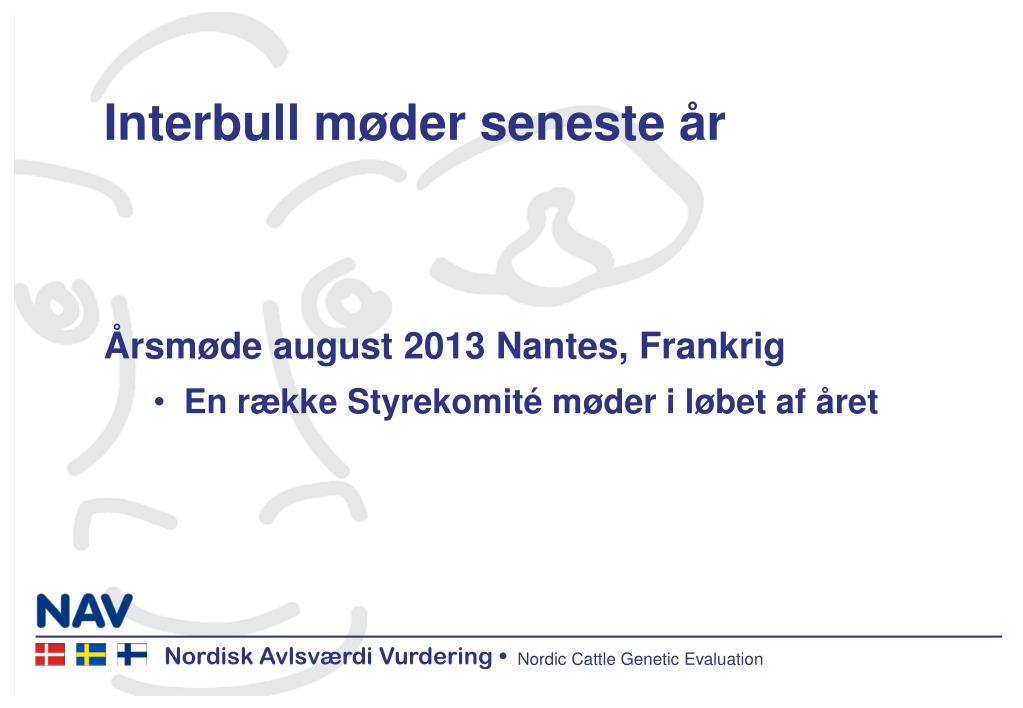 Interbull møder seneste år

Årsmøde august 2013 Nantes, Frankrig

• En række Styrekomité møder i løbet af året

NAV

Nordisk Avlsværdi Vurdering • Nordic Cattle Genetic Evaluation